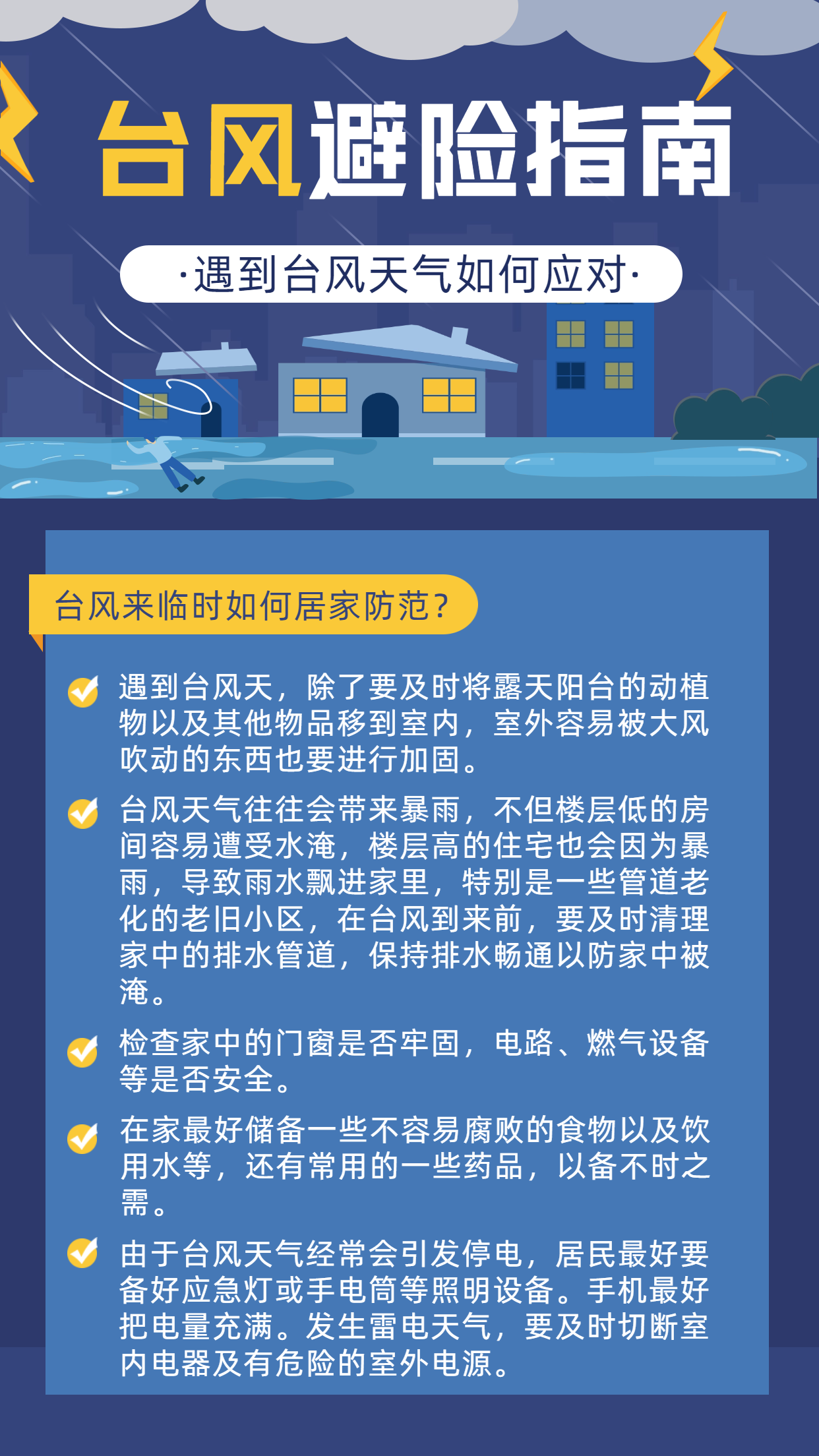 台风避险指南

·遇到台风天气如何应对·

台风来临时如何居家防范?

遇到台风天，除了要及时将露天阳台的动植物以及其他物品移到室内，室外容易被大风吹动的东西也要进行加固。

台风天气往往会带来暴雨，不但楼层低的房间容易遭受水淹，楼层高的住宅也会因为暴雨，导致雨水飘进家里，特别是一些管道老化的老旧小区，在台风到来前，要及时清理家中的排水管道，保持排水畅通以防家中被淹。

检查家中的门窗是否牢固，电路、燃气设备等是否安全。

在家最好储备一些不容易腐败的食物以及饮用水等，还有常用的一些药品，以备不时之需。

由于台风天气经常会引发停电，居民最好要备好应急灯或手电筒等照明设备。手机最好把电量充满。发生雷电天气，要及时切断室内电器及有危险的室外电源。